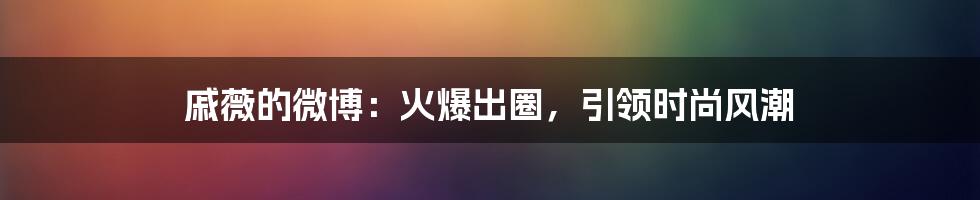 戚薇的微博：火爆出圈，引领时尚风潮